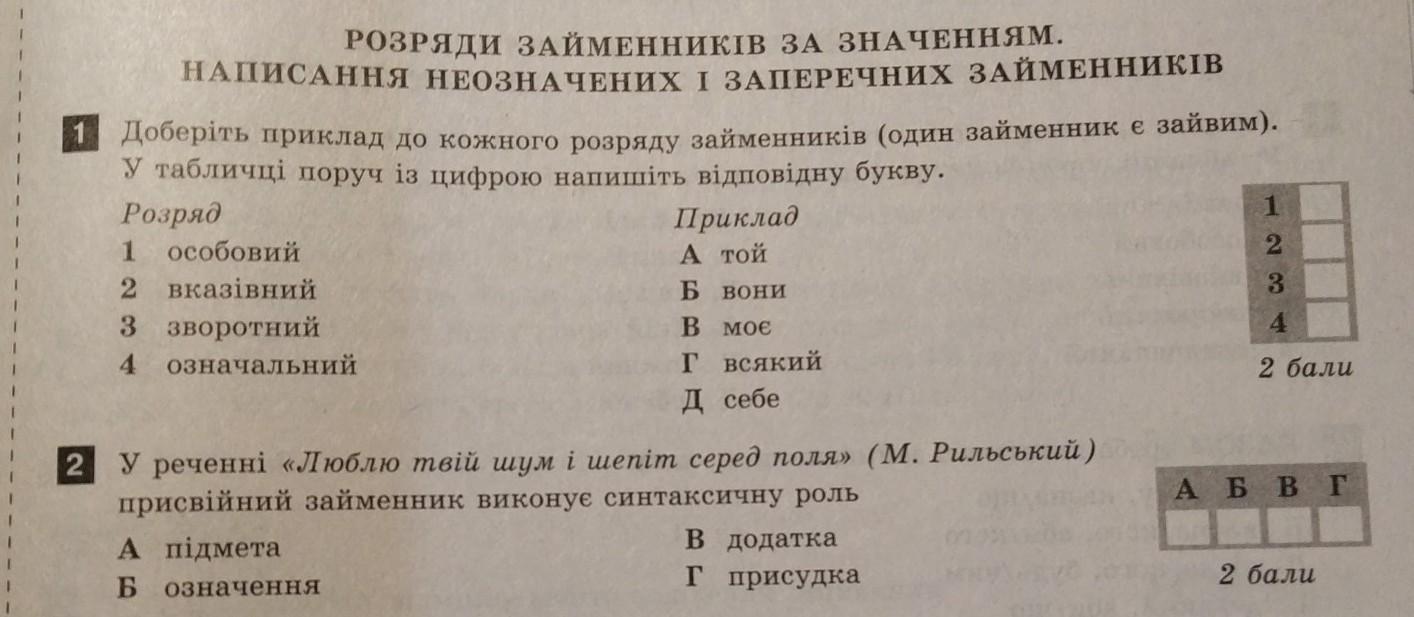 РОЗРЯДИ ЗАЙМЕННИКІВ ЗА ЗНАЧЕННЯМ.
НАПИСАННЯ НЕОЗНАЧЕНИХ І ЗАПЕРЕЧНИХ ЗАЙМЕННИКІВ

1 Доберіть приклад до кожного розряду займенників (один займенник є зайвим). У табличці поруч із цифрою напишіть відповідну букву.

Розряд
1 особовий
2 вказівний
3 зворотний
4 означальний

Приклад
А той
Б вони
В моє
Г всякий
Д себе

| 1 | |
|---|---|
| 2 | |
| 3 | |
| 4 | |

2 бали

2 У реченні «Люблю твій шум і шепіт серед поля» (М. Рильський) присвійний займенник виконує синтаксичну роль

А підмета
Б означення
В додатка
Г присудка

| А | Б | В | Г |
|---|---|---|---|
| | | | |

2 бали